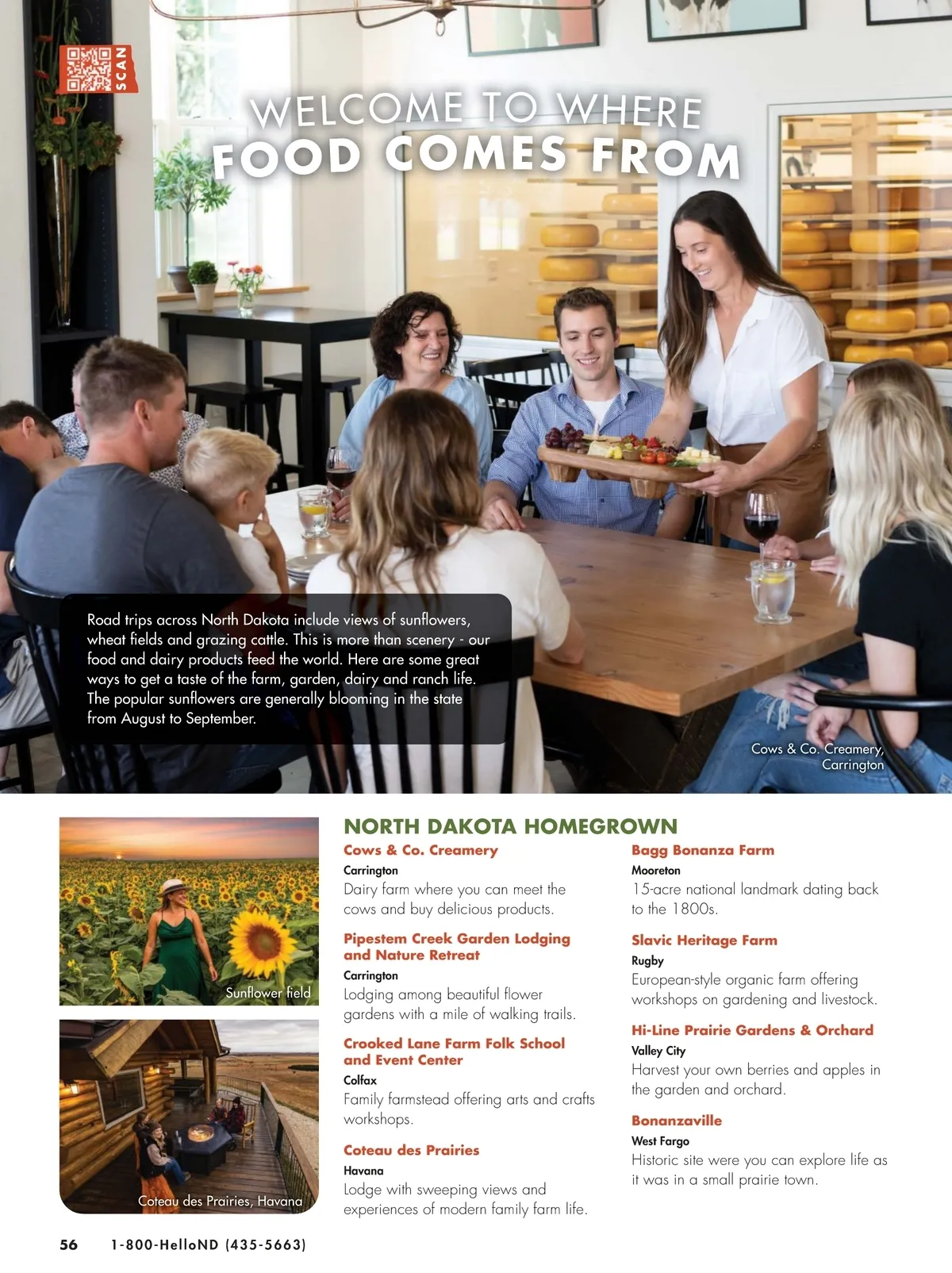 SCAN

WELCOME TO WHERE
FOOD COMES FROM

Road trips across North Dakota include views of sunflowers, wheat fields and grazing cattle. This is more than scenery - our food and dairy products feed the world. Here are some great ways to get a taste of the farm, garden, dairy and ranch life. The popular sunflowers are generally blooming in the state from August to September.

Cows & Co. Creamery, Carrington

Sunflower field

Coteau des Prairies, Havana

NORTH DAKOTA HOMEGROWN

Cows & Co. Creamery
Carrington
Dairy farm where you can meet the cows and buy delicious products.

Pipestem Creek Garden Lodging and Nature Retreat
Carrington
Lodging among beautiful flower gardens with a mile of walking trails.

Crooked Lane Farm Folk School and Event Center
Colfax
Family farmstead offering arts and crafts workshops.

Coteau des Prairies
Havana
Lodge with sweeping views and experiences of modern family farm life.

Bagg Bonanza Farm
Mooreton
15-acre national landmark dating back to the 1800s.

Slavic Heritage Farm
Rugby
European-style organic farm offering workshops on gardening and livestock.

Hi-Line Prairie Gardens & Orchard
Valley City
Harvest your own berries and apples in the garden and orchard.

Bonanzaville
West Fargo
Historic site were you can explore life as it was in a small prairie town.

56 1-800-HelloND (435-5663)